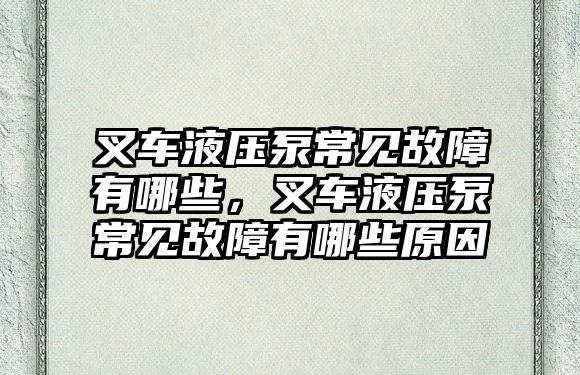 叉车液压泵常见故障有哪些，叉车液压泵常见故障有哪些原因